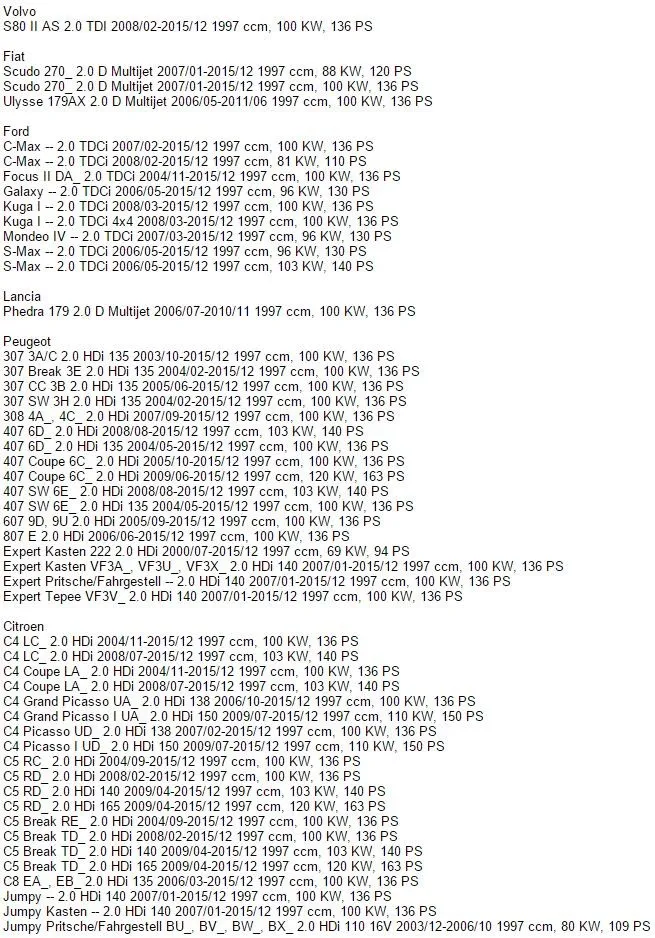 Volvo
S80 II AS 2.0 TDI 2008/02-2015/12 1997 ccm, 100 KW, 136 PS

Fiat
Scudo 270_ 2.0 D Multijet 2007/01-2015/12 1997 ccm, 88 KW, 120 PS
Scudo 270_ 2.0 D Multijet 2007/01-2015/12 1997 ccm, 100 KW, 136 PS
Ulysse 179AX 2.0 D Multijet 2006/05-2011/06 1997 ccm, 100 KW, 136 PS

Ford
C-Max -- 2.0 TDCi 2007/02-2015/12 1997 ccm, 100 KW, 136 PS
C-Max -- 2.0 TDCi 2008/02-2015/12 1997 ccm, 81 KW, 110 PS
Focus II DA_ 2.0 TDCi 2004/11-2015/12 1997 ccm, 100 KW, 136 PS
Galaxy -- 2.0 TDCi 2006/05-2015/12 1997 ccm, 96 KW, 130 PS
Kuga I -- 2.0 TDCi 2008/03-2015/12 1997 ccm, 100 KW, 136 PS
Kuga I -- 2.0 TDCi 4x4 2008/03-2015/12 1997 ccm, 100 KW, 136 PS
Mondeo IV -- 2.0 TDCi 2007/03-2015/12 1997 ccm, 96 KW, 130 PS
S-Max -- 2.0 TDCi 2006/05-2015/12 1997 ccm, 96 KW, 130 PS
S-Max -- 2.0 TDCi 2006/05-2015/12 1997 ccm, 103 KW, 140 PS

Lancia
Phedra 179 2.0 D Multijet 2006/07-2010/11 1997 ccm, 100 KW, 136 PS

Peugeot
307 3A/C 2.0 HDi 135 2003/10-2015/12 1997 ccm, 100 KW, 136 PS
307 Break 3E 2.0 HDi 135 2004/02-2015/12 1997 ccm, 100 KW, 136 PS
307 CC 3B 2.0 HDi 135 2005/06-2015/12 1997 ccm, 100 KW, 136 PS
307 SW 3H 2.0 HDi 135 2004/02-2015/12 1997 ccm, 100 KW, 136 PS
308 4A_, 4C_ 2.0 HDi 2007/09-2015/12 1997 ccm, 100 KW, 136 PS
407 6D_ 2.0 HDi 2008/08-2015/12 1997 ccm, 103 KW, 140 PS
407 6D_ 2.0 HDi 135 2004/05-2015/12 1997 ccm, 100 KW, 136 PS
407 Coupe 6C_ 2.0 HDi 2005/10-2015/12 1997 ccm, 100 KW, 136 PS
407 Coupe 6C_ 2.0 HDi 2009/06-2015/12 1997 ccm, 120 KW, 163 PS
407 SW 6E_ 2.0 HDi 2008/08-2015/12 1997 ccm, 103 KW, 140 PS
407 SW 6E_ 2.0 HDi 135 2004/05-2015/12 1997 ccm, 100 KW, 136 PS
607 9D, 9U 2.0 HDi 2005/09-2015/12 1997 ccm, 100 KW, 136 PS
807 E 2.0 HDi 2006/06-2015/12 1997 ccm, 100 KW, 136 PS
Expert Kasten 222 2.0 HDi 2000/07-2015/12 1997 ccm, 69 KW, 94 PS
Expert Kasten VF3A_, VF3U_, VF3X_ 2.0 HDi 140 2007/01-2015/12 1997 ccm, 100 KW, 136 PS
Expert Pritsche/Fahrgestell -- 2.0 HDi 140 2007/01-2015/12 1997 ccm, 100 KW, 136 PS
Expert Tepee VF3V_ 2.0 HDi 140 2007/01-2015/12 1997 ccm, 100 KW, 136 PS

Citroen
C4 LC_ 2.0 HDi 2004/11-2015/12 1997 ccm, 100 KW, 136 PS
C4 LC_ 2.0 HDi 2008/07-2015/12 1997 ccm, 103 KW, 140 PS
C4 Coupe LA_ 2.0 HDi 2004/11-2015/12 1997 ccm, 100 KW, 136 PS
C4 Coupe LA_ 2.0 HDi 2008/07-2015/12 1997 ccm, 103 KW, 140 PS
C4 Grand Picasso UA_ 2.0 HDi 138 2006/10-2015/12 1997 ccm, 100 KW, 136 PS
C4 Grand Picasso I UA_ 2.0 HDi 150 2009/07-2015/12 1997 ccm, 110 KW, 150 PS
C4 Picasso UD_ 2.0 HDi 138 2007/02-2015/12 1997 ccm, 100 KW, 136 PS
C4 Picasso I UD_ 2.0 HDi 150 2009/07-2015/12 1997 ccm, 110 KW, 150 PS
C5 RC_ 2.0 HDi 2004/09-2015/12 1997 ccm, 100 KW, 136 PS
C5 RD_ 2.0 HDi 2008/02-2015/12 1997 ccm, 100 KW, 136 PS
C5 RD_ 2.0 HDi 140 2009/04-2015/12 1997 ccm, 103 KW, 140 PS
C5 RD_ 2.0 HDi 165 2009/04-2015/12 1997 ccm, 120 KW, 163 PS
C5 Break RE_ 2.0 HDi 2004/09-2015/12 1997 ccm, 100 KW, 136 PS
C5 Break TD_ 2.0 HDi 2008/02-2015/12 1997 ccm, 100 KW, 136 PS
C5 Break TD_ 2.0 HDi 140 2009/04-2015/12 1997 ccm, 103 KW, 140 PS
C5 Break TD_ 2.0 HDi 165 2009/04-2015/12 1997 ccm, 120 KW, 163 PS
C8 EA_, EB_ 2.0 HDi 135 2006/03-2015/12 1997 ccm, 100 KW, 136 PS
Jumpy -- 2.0 HDi 140 2007/01-2015/12 1997 ccm, 100 KW, 136 PS
Jumpy Kasten -- 2.0 HDi 140 2007/01-2015/12 1997 ccm, 100 KW, 136 PS
Jumpy Pritsche/Fahrgestell BU_, BV_, BW_, BX_ 2.0 HDi 110 16V 2003/12-2006/10 1997 ccm, 80 KW, 109 PS